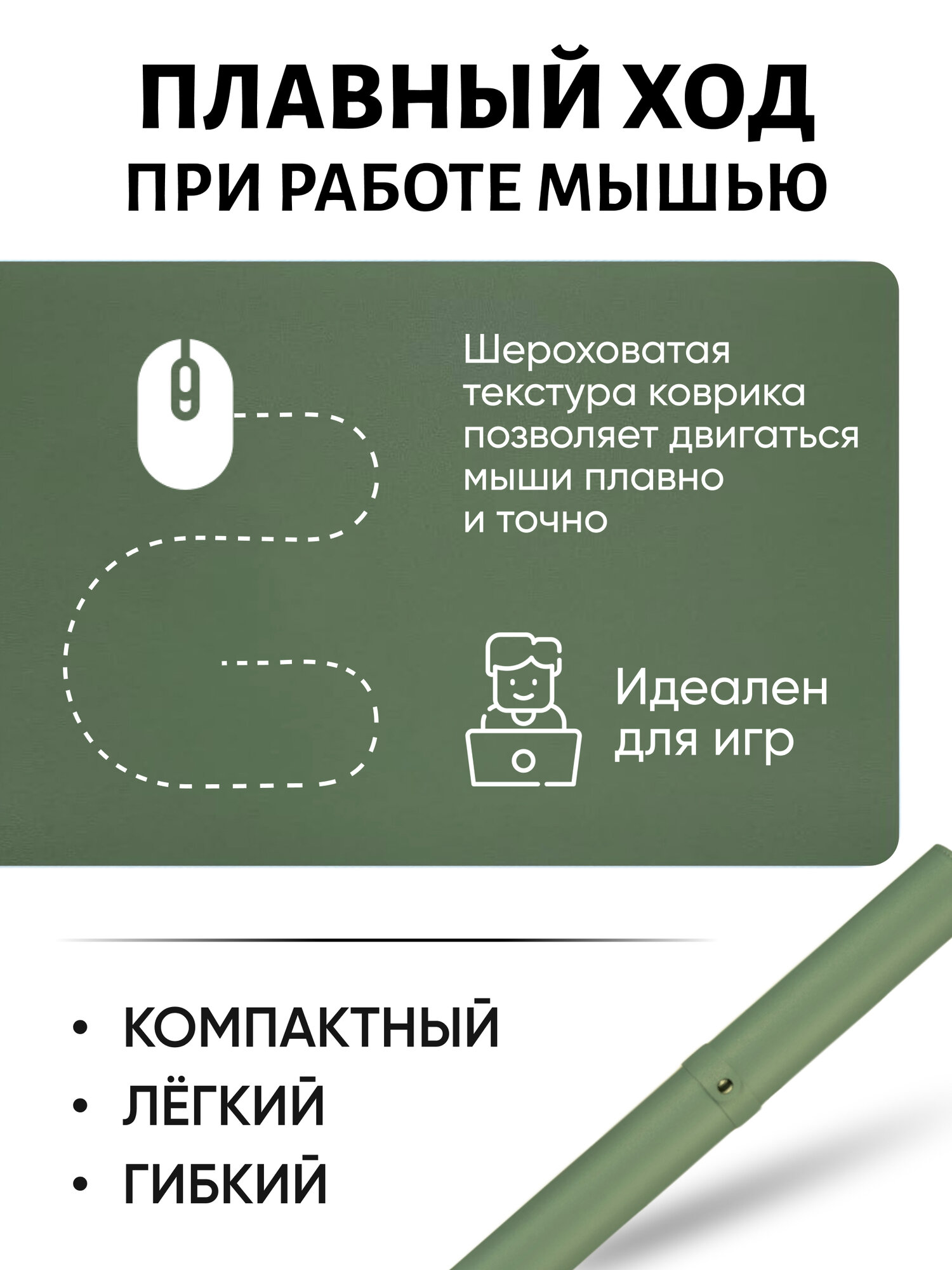 ПЛАВНЫЙ ХОД
ПРИ РАБОТЕ МЫШЬЮ

Шероховатая текстура коврика позволяет двигаться мыши плавно и точно

Идеален для игр

• КОМПАКТНЫЙ
• ЛЁГКИЙ
• ГИБКИЙ